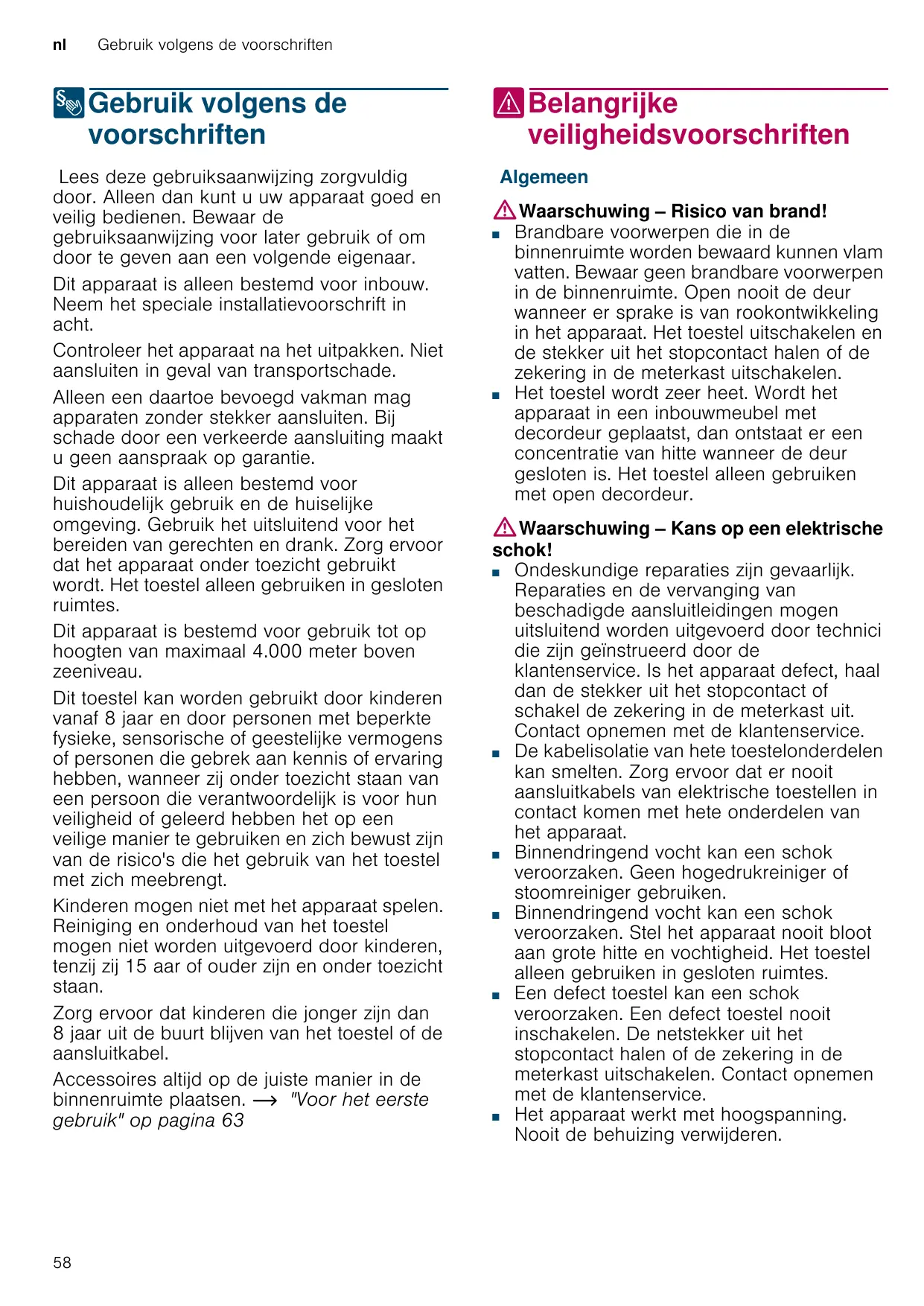 nl Gebruik volgens de voorschriften

Gebruik volgens de voorschriften

Lees deze gebruiksaanwijzing zorgvuldig door. Alleen dan kunt u uw apparaat goed en veilig bedienen. Bewaar de gebruiksaanwijzing voor later gebruik of om door te geven aan een volgende eigenaar.

Dit apparaat is alleen bestemd voor inbouw. Neem het speciale installatievoorschrift in acht.

Controleer het apparaat na het uitpakken. Niet aansluiten in geval van transportschade.

Alleen een daartoe bevoegd vakman mag apparaten zonder stekker aansluiten. Bij schade door een verkeerde aansluiting maakt u geen aanspraak op garantie.

Dit apparaat is alleen bestemd voor huishoudelijk gebruik en de huiselijke omgeving. Gebruik het uitsluitend voor het bereiden van gerechten en drank. Zorg ervoor dat het apparaat onder toezicht gebruikt wordt. Het toestel alleen gebruiken in gesloten ruimtes.

Dit apparaat is bestemd voor gebruik tot op hoogten van maximaal 4.000 meter boven zeeniveau.

Dit toestel kan worden gebruikt door kinderen vanaf 8 jaar en door personen met beperkte fysieke, sensorische of geestelijke vermogens of personen die gebrek aan kennis of ervaring hebben, wanneer zij onder toezicht staan van een persoon die verantwoordelijk is voor hun veiligheid of geleerd hebben het op een veilige manier te gebruiken en zich bewust zijn van de risico's die het gebruik van het toestel met zich meebrengt.

Kinderen mogen niet met het apparaat spelen. Reiniging en onderhoud van het toestel mogen niet worden uitgevoerd door kinderen, tenzij zij 15 aar of ouder zijn en onder toezicht staan.

Zorg ervoor dat kinderen die jonger zijn dan 8 jaar uit de buurt blijven van het toestel of de aansluitkabel.

Accessoires altijd op de juiste manier in de binnenruimte plaatsen. → "Voor het eerste gebruik" op pagina 63

Belangrijke veiligheidsvoorschriften

Algemeen

Waarschuwing – Risico van brand!
■ Brandbare voorwerpen die in de binnenruimte worden bewaard kunnen vlam vatten. Bewaar geen brandbare voorwerpen in de binnenruimte. Open nooit de deur wanneer er sprake is van rookontwikkeling in het apparaat. Het toestel uitschakelen en de stekker uit het stopcontact halen of de zekering in de meterkast uitschakelen.
■ Het toestel wordt zeer heet. Wordt het apparaat in een inbouwmeubel met decordeur geplaatst, dan ontstaat er een concentratie van hitte wanneer de deur gesloten is. Het toestel alleen gebruiken met open decordeur.

Waarschuwing – Kans op een elektrische schok!
■ Ondeskundige reparaties zijn gevaarlijk. Reparaties en de vervanging van beschadigde aansluitleidingen mogen uitsluitend worden uitgevoerd door technici die zijn geïnstrueerd door de klantenservice. Is het apparaat defect, haal dan de stekker uit het stopcontact of schakel de zekering in de meterkast uit. Contact opnemen met de klantenservice.
■ De kabelisolatie van hete toestelonderdelen kan smelten. Zorg ervoor dat er nooit aansluitkabels van elektrische toestellen in contact komen met hete onderdelen van het apparaat.
■ Binnendringend vocht kan een schok veroorzaken. Geen hogedrukreiniger of stoomreiniger gebruiken.
■ Binnendringend vocht kan een schok veroorzaken. Stel het apparaat nooit bloot aan grote hitte en vochtigheid. Het toestel alleen gebruiken in gesloten ruimtes.
■ Een defect toestel kan een schok veroorzaken. Een defect toestel nooit inschakelen. De netstekker uit het stopcontact halen of de zekering in de meterkast uitschakelen. Contact opnemen met de klantenservice.
■ Het apparaat werkt met hoogspanning. Nooit de behuizing verwijderen.

58